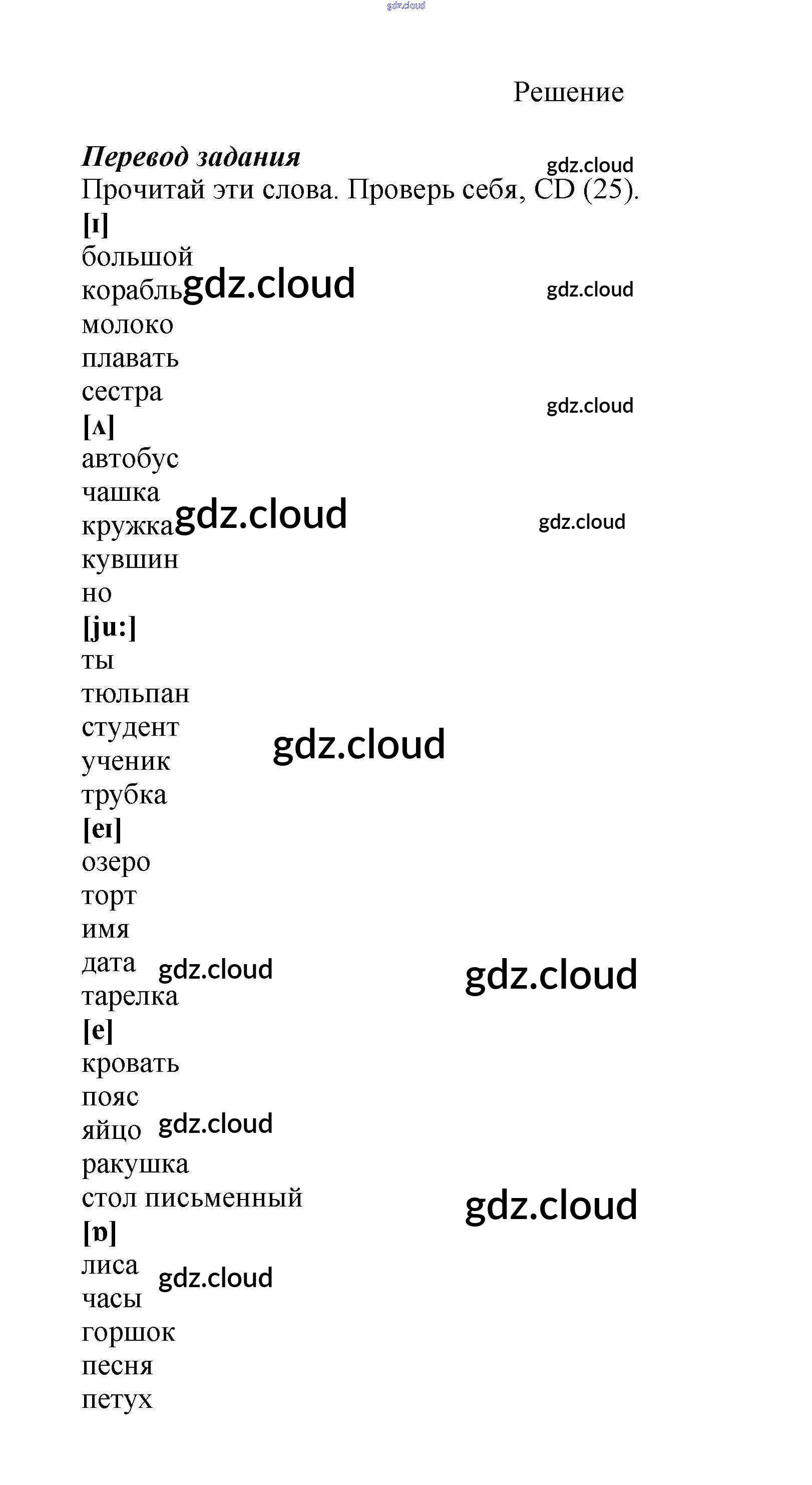 Решение

Перевод задания

Прочитай эти слова. Проверь себя, CD (25).

[ɪ]
большой
корабль
молоко
плавать
сестра
[ʌ]
автобус
чашка
кружка
кувшин
но
[ju:]
ты
тюльпан
студент
ученик
трубка
[eɪ]
озеро
торт
имя
дата
тарелка
[e]
кровать
пояс
яйцо
ракушка
стол письменный
[ɒ]
лиса
часы
горшок
песня
петух

gdz.cloud